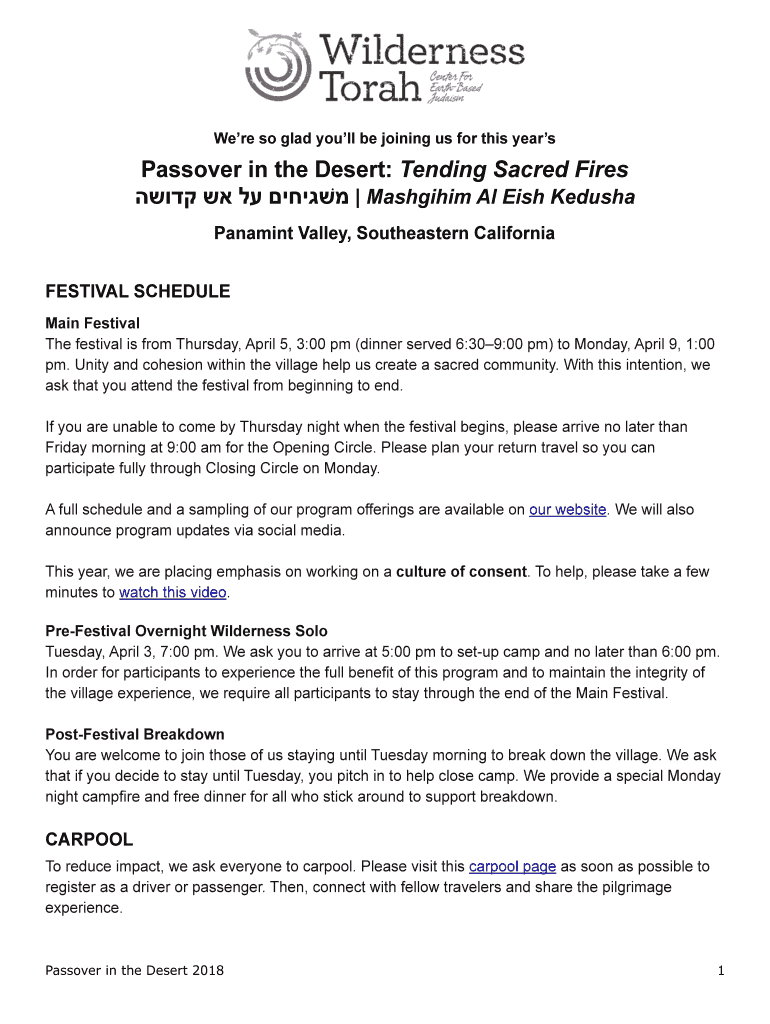 Wilderness Torah
Center For Earth-Based Judaism

We're so glad you'll be joining us for this year's

Passover in the Desert: Tending Sacred Fires
משגיחים על אש קדושה | Mashgihim Al Eish Kedusha

Panamint Valley, Southeastern California

FESTIVAL SCHEDULE

Main Festival
The festival is from Thursday, April 5, 3:00 pm (dinner served 6:30–9:00 pm) to Monday, April 9, 1:00 pm. Unity and cohesion within the village help us create a sacred community. With this intention, we ask that you attend the festival from beginning to end.

If you are unable to come by Thursday night when the festival begins, please arrive no later than Friday morning at 9:00 am for the Opening Circle. Please plan your return travel so you can participate fully through Closing Circle on Monday.

A full schedule and a sampling of our program offerings are available on our website. We will also announce program updates via social media.

This year, we are placing emphasis on working on a culture of consent. To help, please take a few minutes to watch this video.

Pre-Festival Overnight Wilderness Solo
Tuesday, April 3, 7:00 pm. We ask you to arrive at 5:00 pm to set-up camp and no later than 6:00 pm. In order for participants to experience the full benefit of this program and to maintain the integrity of the village experience, we require all participants to stay through the end of the Main Festival.

Post-Festival Breakdown
You are welcome to join those of us staying until Tuesday morning to break down the village. We ask that if you decide to stay until Tuesday, you pitch in to help close camp. We provide a special Monday night campfire and free dinner for all who stick around to support breakdown.

CARPOOL
To reduce impact, we ask everyone to carpool. Please visit this carpool page as soon as possible to register as a driver or passenger. Then, connect with fellow travelers and share the pilgrimage experience.

Passover in the Desert 2018
1